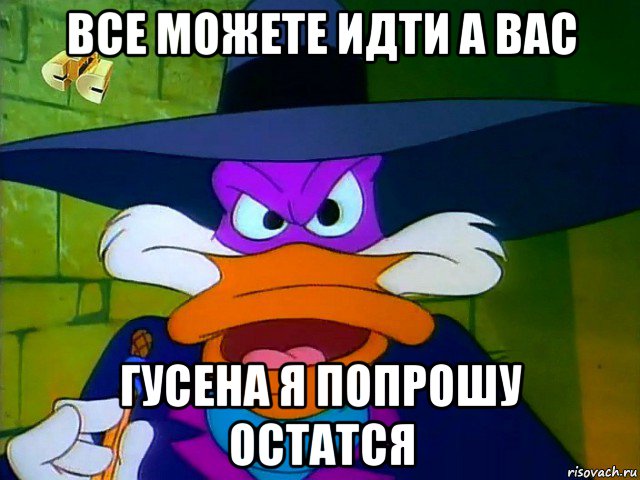 ВСЕ МОЖЕТЕ ИДТИ А ВАС

СТС

ГУСЕНА Я ПОПРОШУ ОСТАТСЯ

risovach.ru